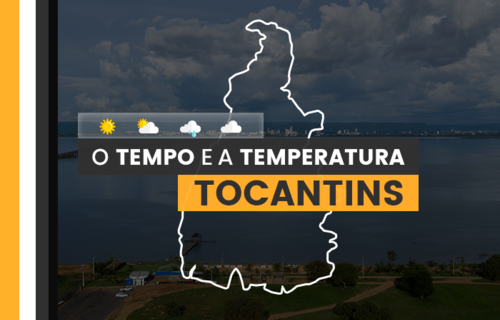 O TEMPO E A TEMPERATURA
TOCANTINS